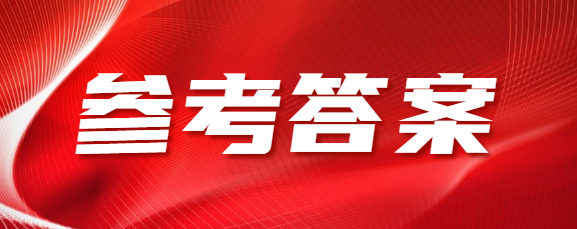 参考答案